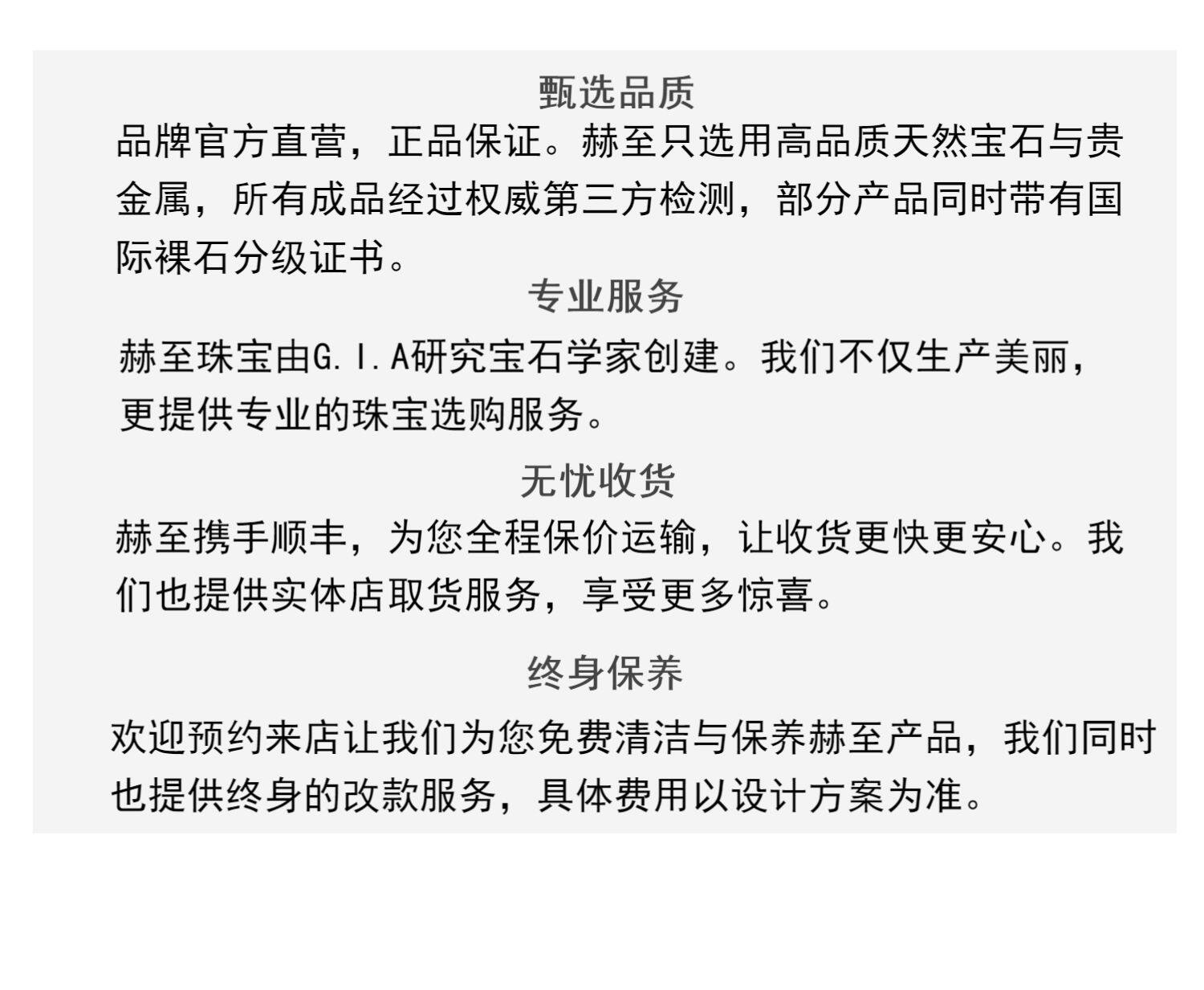 甄选品质

品牌官方直营，正品保证。赫至只选用高品质天然宝石与贵金属，所有成品经过权威第三方检测，部分产品同时带有国际裸石分级证书。

专业服务

赫至珠宝由G.I.A研究宝石学家创建。我们不仅生产美丽，更提供专业的珠宝选购服务。

无忧收货

赫至携手顺丰，为您全程保价运输，让收货更快更安心。我们也提供实体店取货服务，享受更多惊喜。

终身保养

欢迎预约来店让我们为您免费清洁与保养赫至产品，我们同时也提供终身的改款服务，具体费用以设计方案为准。